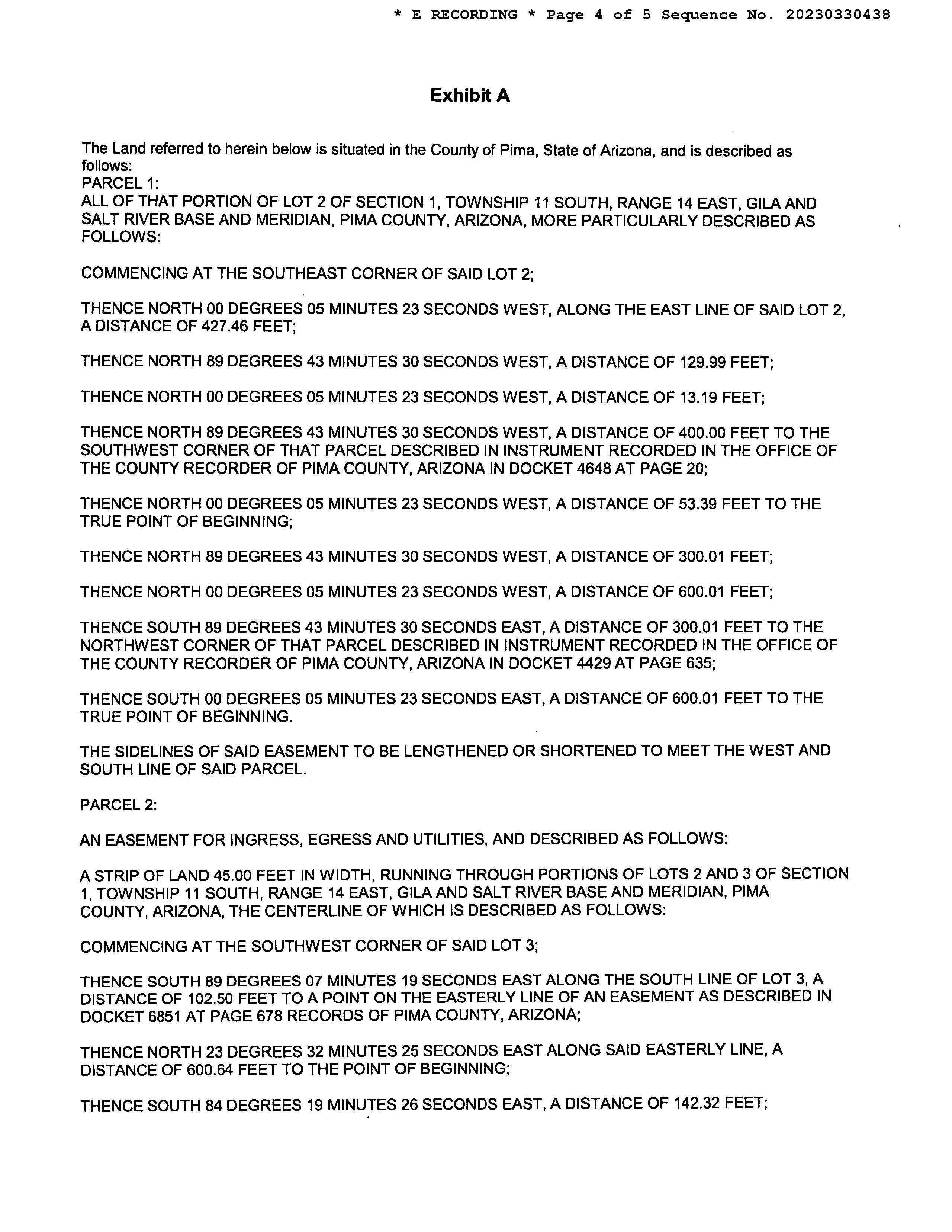 * E RECORDING * Page 4 of 5 Sequence No. 20230330438

Exhibit A

The Land referred to herein below is situated in the County of Pima, State of Arizona, and is described as follows:
PARCEL 1:
ALL OF THAT PORTION OF LOT 2 OF SECTION 1, TOWNSHIP 11 SOUTH, RANGE 14 EAST, GILA AND SALT RIVER BASE AND MERIDIAN, PIMA COUNTY, ARIZONA, MORE PARTICULARLY DESCRIBED AS FOLLOWS:

COMMENCING AT THE SOUTHEAST CORNER OF SAID LOT 2;

THENCE NORTH 00 DEGREES 05 MINUTES 23 SECONDS WEST, ALONG THE EAST LINE OF SAID LOT 2, A DISTANCE OF 427.46 FEET;

THENCE NORTH 89 DEGREES 43 MINUTES 30 SECONDS WEST, A DISTANCE OF 129.99 FEET;

THENCE NORTH 00 DEGREES 05 MINUTES 23 SECONDS WEST, A DISTANCE OF 13.19 FEET;

THENCE NORTH 89 DEGREES 43 MINUTES 30 SECONDS WEST, A DISTANCE OF 400.00 FEET TO THE SOUTHWEST CORNER OF THAT PARCEL DESCRIBED IN INSTRUMENT RECORDED IN THE OFFICE OF THE COUNTY RECORDER OF PIMA COUNTY, ARIZONA IN DOCKET 4648 AT PAGE 20;

THENCE NORTH 00 DEGREES 05 MINUTES 23 SECONDS WEST, A DISTANCE OF 53.39 FEET TO THE TRUE POINT OF BEGINNING;

THENCE NORTH 89 DEGREES 43 MINUTES 30 SECONDS WEST, A DISTANCE OF 300.01 FEET;

THENCE NORTH 00 DEGREES 05 MINUTES 23 SECONDS WEST, A DISTANCE OF 600.01 FEET;

THENCE SOUTH 89 DEGREES 43 MINUTES 30 SECONDS EAST, A DISTANCE OF 300.01 FEET TO THE NORTHWEST CORNER OF THAT PARCEL DESCRIBED IN INSTRUMENT RECORDED IN THE OFFICE OF THE COUNTY RECORDER OF PIMA COUNTY, ARIZONA IN DOCKET 4429 AT PAGE 635;

THENCE SOUTH 00 DEGREES 05 MINUTES 23 SECONDS EAST, A DISTANCE OF 600.01 FEET TO THE TRUE POINT OF BEGINNING.

THE SIDELINES OF SAID EASEMENT TO BE LENGTHENED OR SHORTENED TO MEET THE WEST AND SOUTH LINE OF SAID PARCEL.

PARCEL 2:

AN EASEMENT FOR INGRESS, EGRESS AND UTILITIES, AND DESCRIBED AS FOLLOWS:

A STRIP OF LAND 45.00 FEET IN WIDTH, RUNNING THROUGH PORTIONS OF LOTS 2 AND 3 OF SECTION 1, TOWNSHIP 11 SOUTH, RANGE 14 EAST, GILA AND SALT RIVER BASE AND MERIDIAN, PIMA COUNTY, ARIZONA, THE CENTERLINE OF WHICH IS DESCRIBED AS FOLLOWS:

COMMENCING AT THE SOUTHWEST CORNER OF SAID LOT 3;

THENCE SOUTH 89 DEGREES 07 MINUTES 19 SECONDS EAST ALONG THE SOUTH LINE OF LOT 3, A DISTANCE OF 102.50 FEET TO A POINT ON THE EASTERLY LINE OF AN EASEMENT AS DESCRIBED IN DOCKET 6851 AT PAGE 678 RECORDS OF PIMA COUNTY, ARIZONA;

THENCE NORTH 23 DEGREES 32 MINUTES 25 SECONDS EAST ALONG SAID EASTERLY LINE, A DISTANCE OF 600.64 FEET TO THE POINT OF BEGINNING;

THENCE SOUTH 84 DEGREES 19 MINUTES 26 SECONDS EAST, A DISTANCE OF 142.32 FEET;